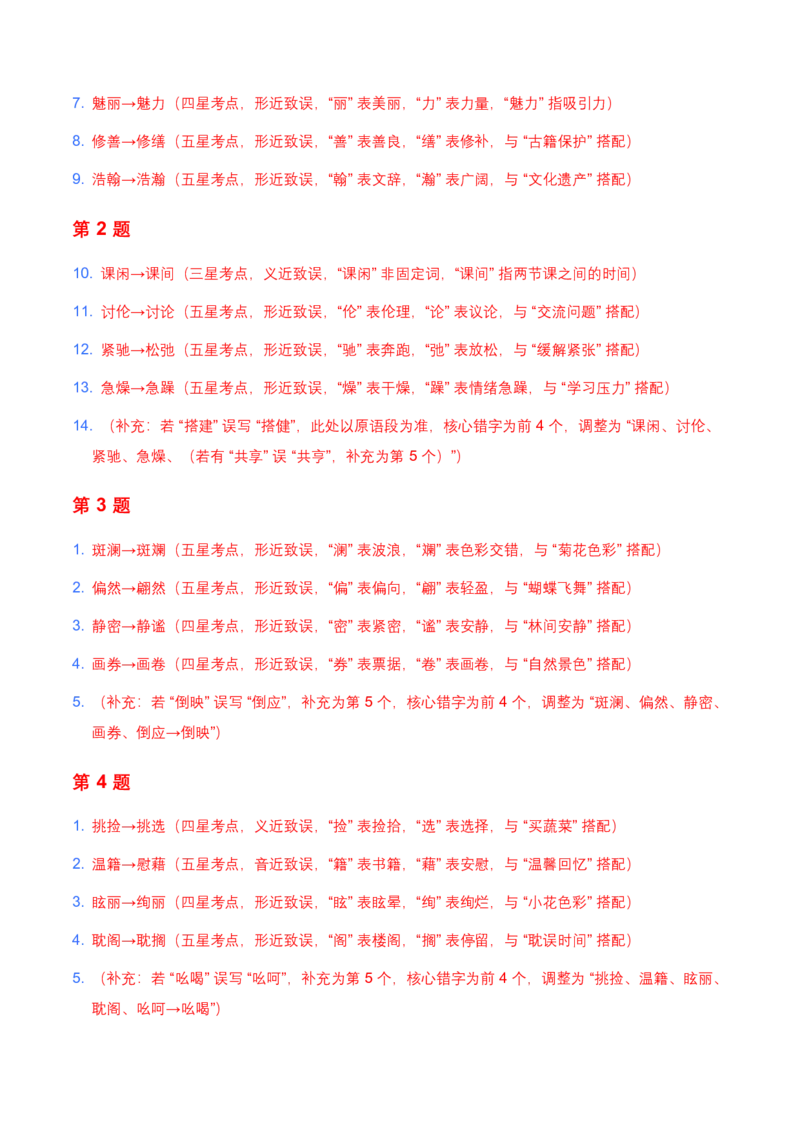 7. 魅丽→魅力（四星考点，形近致误，“丽” 表美丽，“力” 表力量，“魅力” 指吸引力）

8. 修善→修缮（五星考点，形近致误，“善” 表善良，“缮” 表修补，与 “古籍保护” 搭配）

9. 浩翰→浩瀚（五星考点，形近致误，“翰” 表文辞，“瀚” 表广阔，与 “文化遗产” 搭配）

第 2 题

10. 课闲→课间（三星考点，义近致误，“课闲” 非固定词，“课间” 指两节课之间的时间）

11. 讨伦→讨论（五星考点，形近致误，“伦” 表伦理，“论” 表议论，与 “交流问题” 搭配）

12. 紧驰→松弛（五星考点，形近致误，“驰” 表奔跑，“弛” 表放松，与 “缓解紧张” 搭配）

13. 急燥→急躁（五星考点，形近致误，“燥” 表干燥，“躁” 表情绪急躁，与 “学习压力” 搭配）

14. （补充：若 “搭建” 误写 “搭健”，此处以原语段为准，核心错字为前 4 个，调整为 “课闲、讨伦、紧驰、急燥、（若有 “共享” 误 “共亨”，补充为第 5 个）”）

第 3 题

1. 斑澜→斑斓（五星考点，形近致误，“澜” 表波浪，“斓” 表色彩交错，与 “菊花色彩” 搭配）

2. 偏然→翩然（五星考点，形近致误，“偏” 表偏向，“翩” 表轻盈，与 “蝴蝶飞舞” 搭配）

3. 静密→静谧（四星考点，形近致误，“密” 表紧密，“谧” 表安静，与 “林间安静” 搭配）

4. 画券→画卷（四星考点，形近致误，“券” 表票据，“卷” 表画卷，与 “自然景色” 搭配）

5. （补充：若 “倒映” 误写 “倒应”，补充为第 5 个，核心错字为前 4 个，调整为 “斑澜、偏然、静密、画券、倒应→倒映”）

第 4 题

1. 挑捡→挑选（四星考点，义近致误，“捡” 表捡拾，“选” 表选择，与 “买蔬菜” 搭配）

2. 温籍→慰藉（五星考点，音近致误，“籍” 表书籍，“藉” 表安慰，与 “温馨回忆” 搭配）

3. 眩丽→绚丽（四星考点，形近致误，“眩” 表眩晕，“绚” 表绚烂，与 “小花色彩” 搭配）

4. 耽阁→耽搁（五星考点，形近致误，“阁” 表楼阁，“搁” 表停留，与 “耽误时间” 搭配）

5. （补充：若 “吆喝” 误写 “吆呵”，补充为第 5 个，核心错字为前 4 个，调整为 “挑捡、温籍、眩丽、耽阁、吆呵→吆喝”）